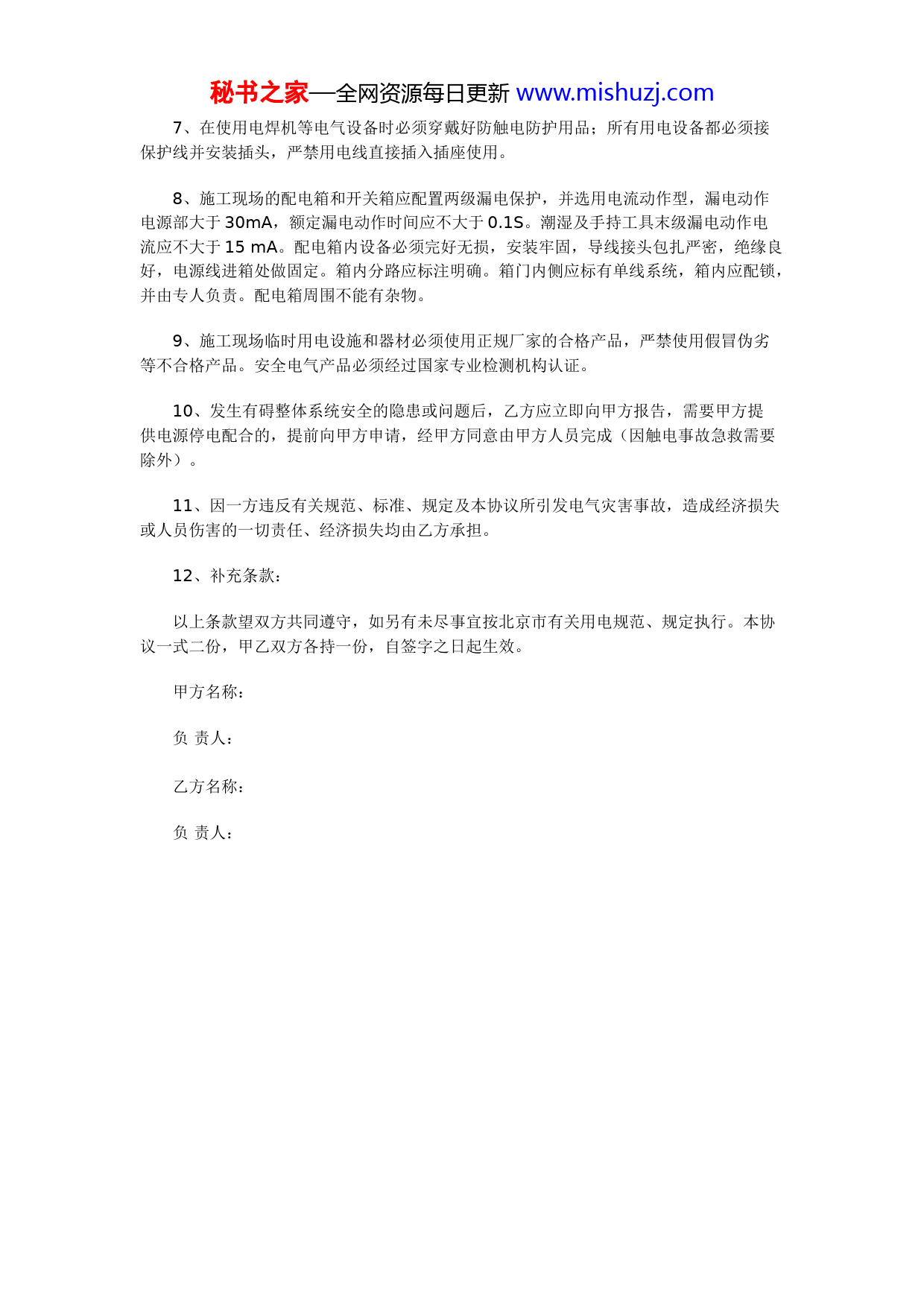 秘书之家—全网资源每日更新 www.mishuzj.com

7、在使用电焊机等电气设备时必须穿戴好防触电防护用品；所有用电设备都必须接保护线并安装插头，严禁用电线直接插入插座使用。

8、施工现场的配电箱和开关箱应配置两级漏电保护，并选用电流动作型，漏电动作电源部大于 30mA，额定漏电动作时间应不大于 0.1S。潮湿及手持工具末级漏电动作电流应不大于 15 mA。配电箱内设备必须完好无损，安装牢固，导线接头包扎严密，绝缘良好，电源线进箱处做固定。箱内分路应标注明确。箱门内侧应标有单线系统，箱内应配锁，并由专人负责。配电箱周围不能有杂物。

9、施工现场临时用电设施和器材必须使用正规厂家的合格产品，严禁使用假冒伪劣等不合格产品。安全电气产品必须经过国家专业检测机构认证。

10、发生有碍整体系统安全的隐患或问题后，乙方应立即向甲方报告，需要甲方提供电源停电配合的，提前向甲方申请，经甲方同意由甲方人员完成（因触电事故急救需要除外）。

11、因一方违反有关规范、标准、规定及本协议所引发电气灾害事故，造成经济损失或人员伤害的一切责任、经济损失均由乙方承担。

12、补充条款：

以上条款望双方共同遵守，如另有未尽事宜按北京市有关用电规范、规定执行。本协议一式二份，甲乙双方各持一份，自签字之日起生效。

甲方名称：

负 责人：

乙方名称：

负 责人：